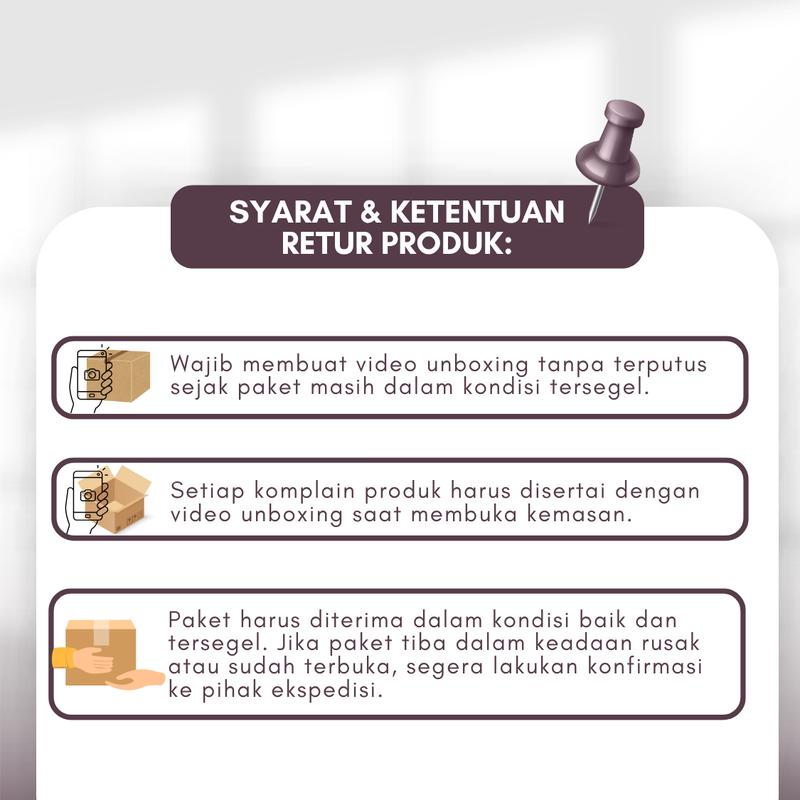 SYARAT & KETENTUAN
RETUR PRODUK:

Wajib membuat video unboxing tanpa terputus sejak paket masih dalam kondisi tersegel.

Setiap komplain produk harus disertai dengan video unboxing saat membuka kemasan.

Paket harus diterima dalam kondisi baik dan tersegel. Jika paket tiba dalam keadaan rusak atau sudah terbuka, segera lakukan konfirmasi ke pihak ekspedisi.